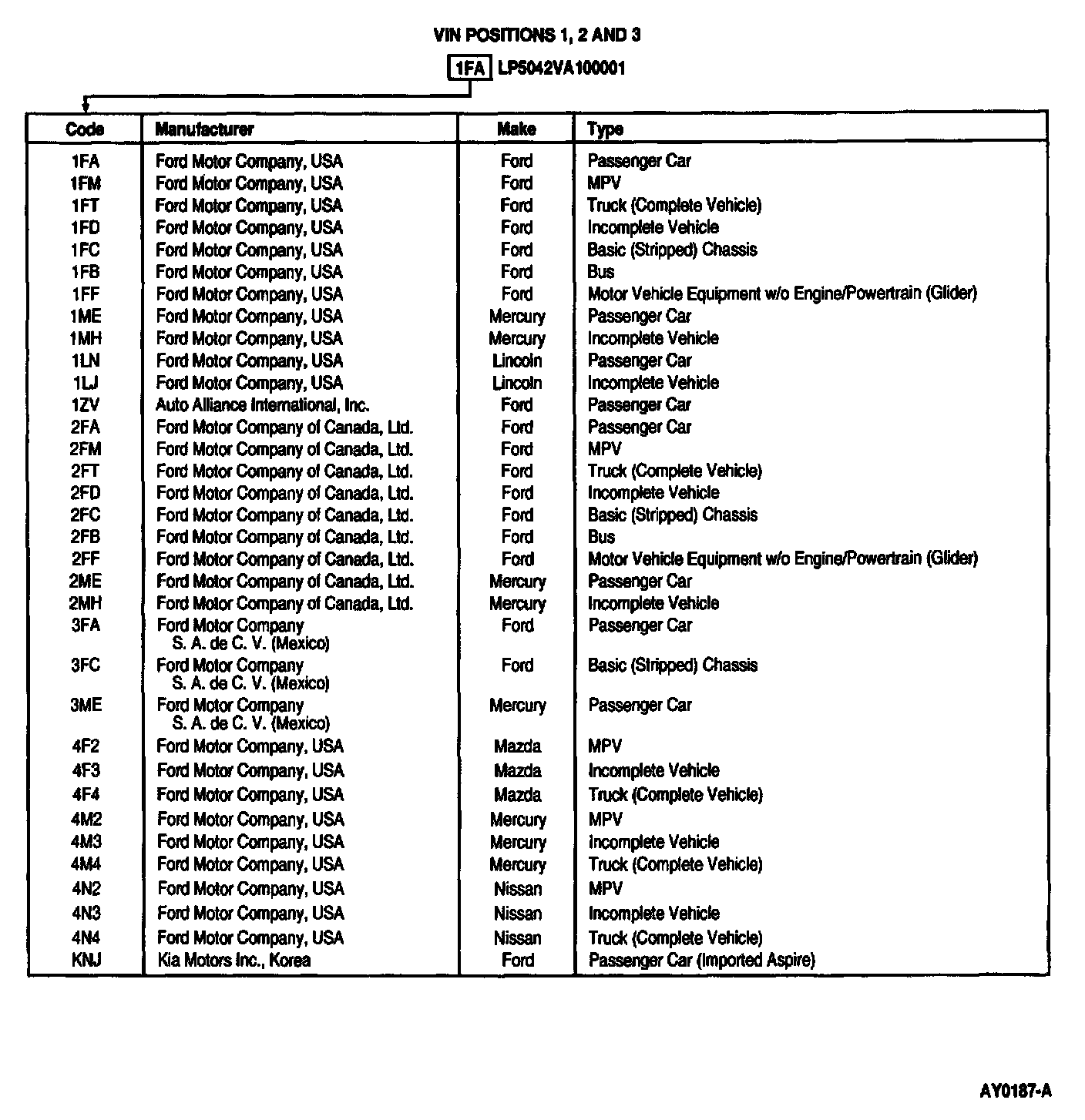 VIN POSITIONS 1, 2 AND 3

1FA LP5042VA100001

| Code | Manufacturer | Make | Type |
|---|---|---|---|
| 1FA | Ford Motor Company, USA | Ford | Passenger Car |
| 1FM | Ford Motor Company, USA | Ford | MPV |
| 1FT | Ford Motor Company, USA | Ford | Truck (Complete Vehicle) |
| 1FD | Ford Motor Company, USA | Ford | Incomplete Vehicle |
| 1FC | Ford Motor Company, USA | Ford | Basic (Stripped) Chassis |
| 1FB | Ford Motor Company, USA | Ford | Bus |
| 1FF | Ford Motor Company, USA | Ford | Motor Vehicle Equipment w/o Engine/Powertrain (Glider) |
| 1ME | Ford Motor Company, USA | Mercury | Passenger Car |
| 1MH | Ford Motor Company, USA | Mercury | Incomplete Vehicle |
| 1LN | Ford Motor Company, USA | Lincoln | Passenger Car |
| 1LJ | Ford Motor Company, USA | Lincoln | Incomplete Vehicle |
| 1ZV | Auto Alliance International, Inc. | Ford | Passenger Car |
| 2FA | Ford Motor Company of Canada, Ltd. | Ford | Passenger Car |
| 2FM | Ford Motor Company of Canada, Ltd. | Ford | MPV |
| 2FT | Ford Motor Company of Canada, Ltd. | Ford | Truck (Complete Vehicle) |
| 2FD | Ford Motor Company of Canada, Ltd. | Ford | Incomplete Vehicle |
| 2FC | Ford Motor Company of Canada, Ltd. | Ford | Basic (Stripped) Chassis |
| 2FB | Ford Motor Company of Canada, Ltd. | Ford | Bus |
| 2FF | Ford Motor Company of Canada, Ltd. | Ford | Motor Vehicle Equipment w/o Engine/Powertrain (Glider) |
| 2ME | Ford Motor Company of Canada, Ltd. | Mercury | Passenger Car |
| 2MH | Ford Motor Company of Canada, Ltd. | Mercury | Incomplete Vehicle |
| 3FA | Ford Motor Company S. A. de C. V. (Mexico) | Ford | Passenger Car |
| 3FC | Ford Motor Company S. A. de C. V. (Mexico) | Ford | Basic (Stripped) Chassis |
| 3ME | Ford Motor Company S. A. de C. V. (Mexico) | Mercury | Passenger Car |
| 4F2 | Ford Motor Company, USA | Mazda | MPV |
| 4F3 | Ford Motor Company, USA | Mazda | Incomplete Vehicle |
| 4F4 | Ford Motor Company, USA | Mazda | Truck (Complete Vehicle) |
| 4M2 | Ford Motor Company, USA | Mercury | MPV |
| 4M3 | Ford Motor Company, USA | Mercury | Incomplete Vehicle |
| 4M4 | Ford Motor Company, USA | Mercury | Truck (Complete Vehicle) |
| 4N2 | Ford Motor Company, USA | Nissan | MPV |
| 4N3 | Ford Motor Company, USA | Nissan | Incomplete Vehicle |
| 4N4 | Ford Motor Company, USA | Nissan | Truck (Complete Vehicle) |
| KNJ | Kia Motors Inc., Korea | Ford | Passenger Car (Imported Aspire) |

AY0187-A